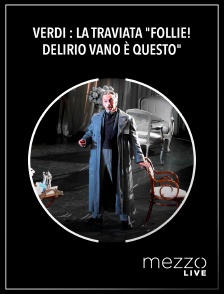 VERDI : LA TRAVIATA "FOLLIE! DELIRIO VANO È QUESTO"

mezzo
LIVE